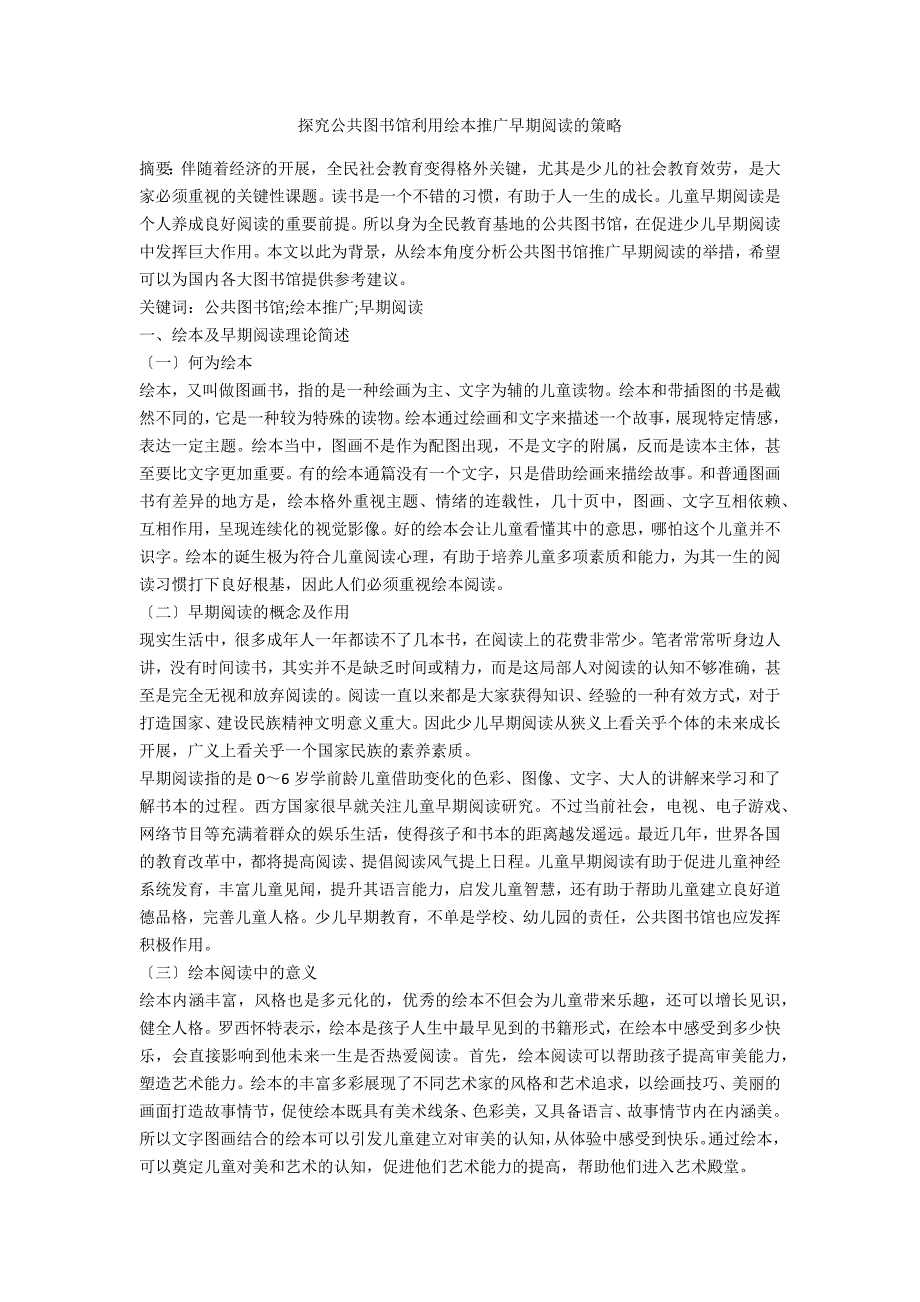 探究公共图书馆利用绘本推广早期阅读的策略

摘要: 伴随着经济的开展，全民社会教育变得格外关键，尤其是少儿的社会教育效劳，是大家必须重视的关键性课题。读书是一个不错的习惯，有助于人一生的成长。儿童早期阅读是个人养成良好阅读的重要前提。所以身为全民教育基地的公共图书馆，在促进少儿早期阅读中发挥巨大作用。本文以此为背景，从绘本角度分析公共图书馆推广早期阅读的举措，希望可以为国内各大图书馆提供参考建议。

关键词：公共图书馆;绘本推广;早期阅读

一、绘本及早期阅读理论简述

〔一〕何为绘本

绘本，又叫做图画书，指的是一种绘画为主、文字为辅的儿童读物。绘本和带插图的书是截然不同的，它是一种较为特殊的读物。绘本通过绘画和文字来描述一个故事，展现特定情感，表达一定主题。绘本当中，图画不是作为配图出现，不是文字的附属，反而是读本主体，甚至要比文字更加重要。有的绘本通篇没有一个文字，只是借助绘画来描绘故事。和普通图画书有差异的地方是，绘本格外重视主题、情绪的连载性，几十页中，图画、文字互相依赖、互相作用，呈现连续化的视觉影像。好的绘本会让儿童看懂其中的意思，哪怕这个儿童并不识字。绘本的诞生极为符合儿童阅读心理，有助于培养儿童多项素质和能力，为其一生的阅读习惯打下良好根基，因此人们必须重视绘本阅读。

〔二〕早期阅读的概念及作用

现实生活中，很多成年人一年都读不了几本书，在阅读上的花费非常少。笔者常常听身边人讲，没有时间读书，其实并不是缺乏时间或精力，而是这局部人对阅读的认知不够准确，甚至是完全无视和放弃阅读的。阅读一直以来都是大家获得知识、经验的一种有效方式，对于打造国家、建设民族精神文明意义重大。因此少儿早期阅读从狭义上看关乎个体的未来成长开展，广义上看关乎一个国家民族的素养素质。

早期阅读指的是 0～6 岁学前龄儿童借助变化的色彩、图像、文字、大人的讲解来学习和了解书本的过程。西方国家很早就关注儿童早期阅读研究。不过当前社会，电视、电子游戏、网络节目等充满着群众的娱乐生活，使得孩子和书本的距离越发遥远。最近几年，世界各国的教育改革中，都将提高阅读、提倡阅读风气提上日程。儿童早期阅读有助于促进儿童神经系统发育，丰富儿童见闻，提升其语言能力，启发儿童智慧，还有助于帮助儿童建立良好道德品格，完善儿童人格。少儿早期教育，不单是学校、幼儿园的责任，公共图书馆也应发挥积极作用。

〔三〕绘本阅读中的意义

绘本内涵丰富，风格也是多元化的，优秀的绘本不但会为儿童带来乐趣，还可以增长见识，健全人格。罗西怀特表示，绘本是孩子人生中最早见到的书籍形式，在绘本中感受到多少快乐，会直接影响到他未来一生是否热爱阅读。首先，绘本阅读可以帮助孩子提高审美能力，塑造艺术能力。绘本的丰富多彩展现了不同艺术家的风格和艺术追求，以绘画技巧、美丽的画面打造故事情节，促使绘本既具有美术线条、色彩美，又具备语言、故事情节内在内涵美。所以文字图画结合的绘本可以引发儿童建立对审美的认知，从体验中感受到快乐。通过绘本，可以奠定儿童对美和艺术的认知，促进他们艺术能力的提高，帮助他们进入艺术殿堂。